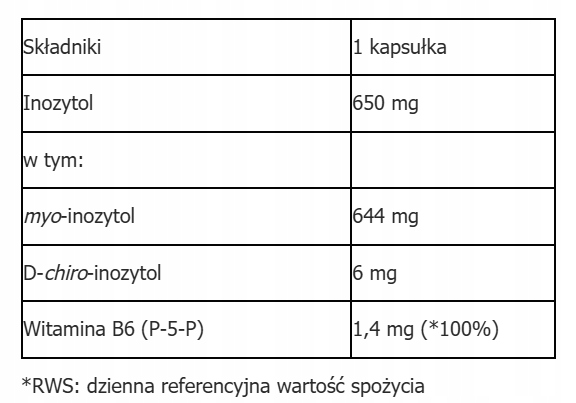 | Składniki | 1 kapsułka |
|---|---|
| Inozytol | 650 mg |
| w tym: | |
| myo-inozytol | 644 mg |
| D-chiro-inozytol | 6 mg |
| Witamina B6 (P-5-P) | 1,4 mg (*100%) |

*RWS: dzienna referencyjna wartość spożycia